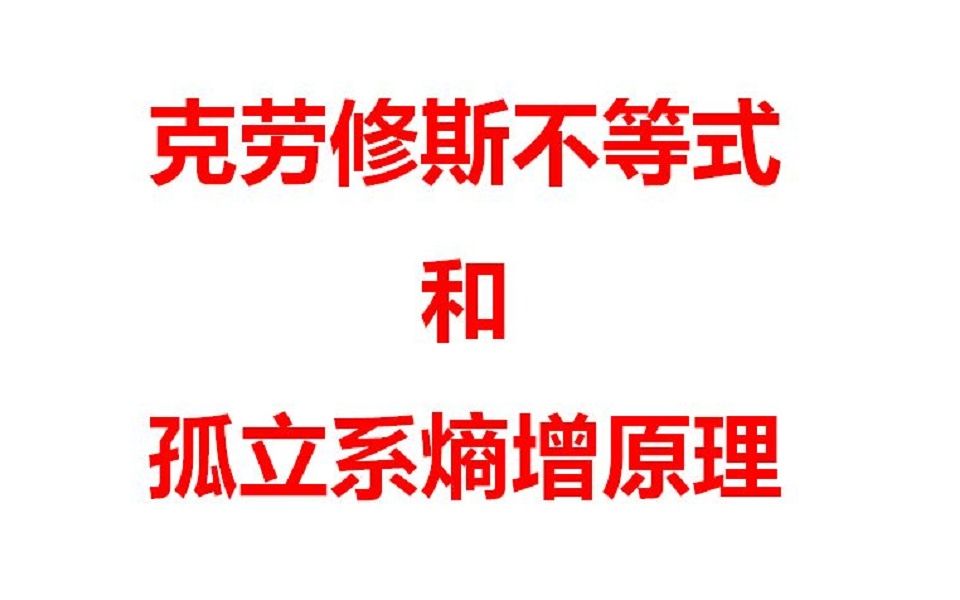 克劳修斯不等式

和

孤立系熵增原理